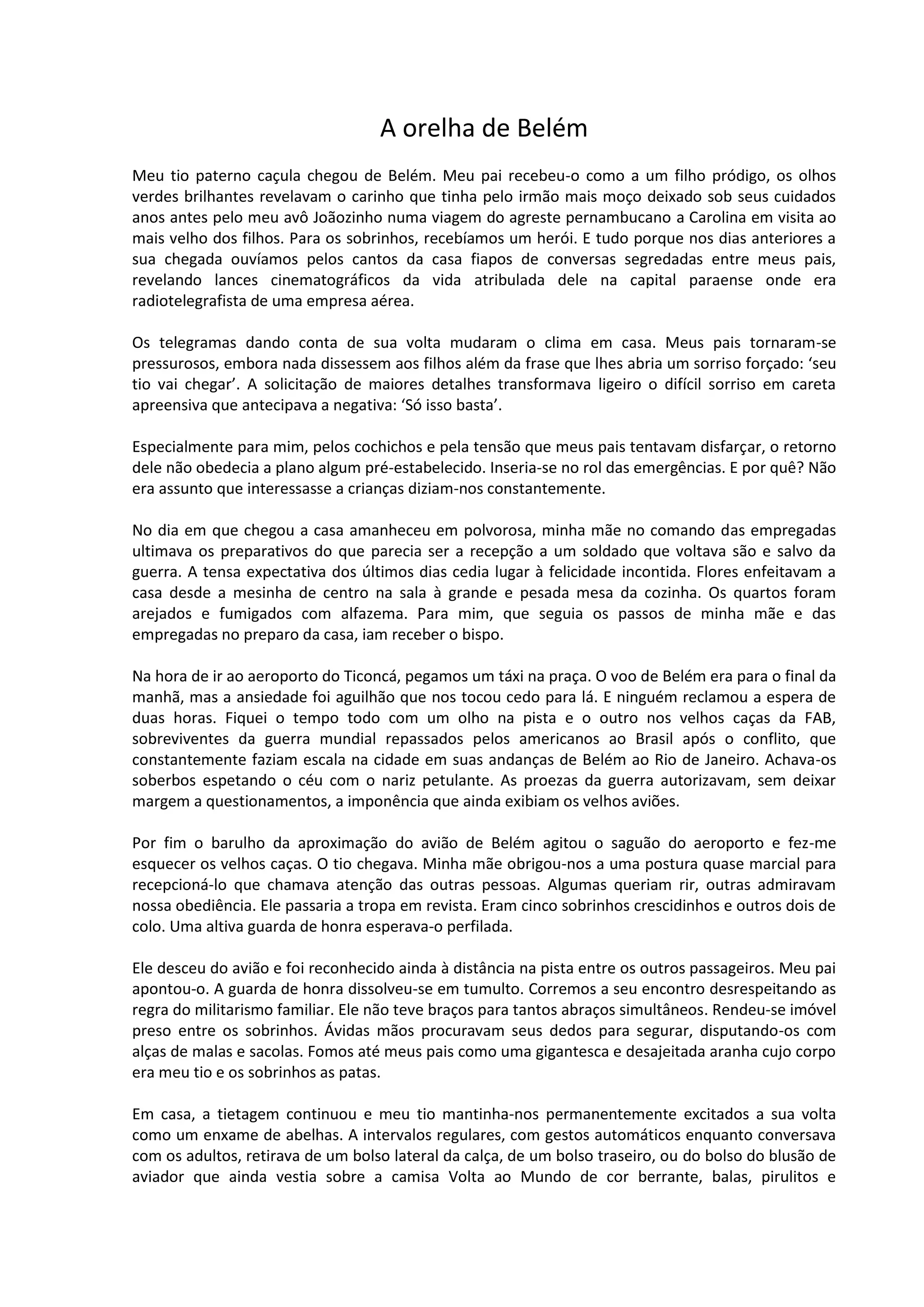 A orelha de Belém

Meu tio paterno caçula chegou de Belém. Meu pai recebeu-o como a um filho pródigo, os olhos verdes brilhantes revelavam o carinho que tinha pelo irmão mais moço deixado sob seus cuidados anos antes pelo meu avô Joãozinho numa viagem do agreste pernambucano a Carolina em visita ao mais velho dos filhos. Para os sobrinhos, recebíamos um herói. E tudo porque nos dias anteriores a sua chegada ouvíamos pelos cantos da casa fiapos de conversas segredadas entre meus pais, revelando lances cinematográficos da vida atribulada dele na capital paraense onde era radiotelegrafista de uma empresa aérea.

Os telegramas dando conta de sua volta mudaram o clima em casa. Meus pais tornaram-se pressurosos, embora nada dissessem aos filhos além da frase que lhes abria um sorriso forçado: ‘seu tio vai chegar’. A solicitação de maiores detalhes transformava ligeiro o difícil sorriso em careta apreensiva que antecipava a negativa: ‘Só isso basta’.

Especialmente para mim, pelos cochichos e pela tensão que meus pais tentavam disfarçar, o retorno dele não obedecia a plano algum pré-estabelecido. Inseria-se no rol das emergências. E por quê? Não era assunto que interessasse a crianças diziam-nos constantemente.

No dia em que chegou a casa amanheceu em polvorosa, minha mãe no comando das empregadas ultimava os preparativos do que parecia ser a recepção a um soldado que voltava são e salvo da guerra. A tensa expectativa dos últimos dias cedia lugar à felicidade incontida. Flores enfeitavam a casa desde a mesinha de centro na sala à grande e pesada mesa da cozinha. Os quartos foram arejados e fumigados com alfazema. Para mim, que seguia os passos de minha mãe e das empregadas no preparo da casa, iam receber o bispo.

Na hora de ir ao aeroporto do Ticoncá, pegamos um táxi na praça. O voo de Belém era para o final da manhã, mas a ansiedade foi aguilhão que nos tocou cedo para lá. E ninguém reclamou a espera de duas horas. Fiquei o tempo todo com um olho na pista e o outro nos velhos caças da FAB, sobreviventes da guerra mundial repassados pelos americanos ao Brasil após o conflito, que constantemente faziam escala na cidade em suas andanças de Belém ao Rio de Janeiro. Achava-os soberbos espetando o céu com o nariz petulante. As proezas da guerra autorizavam, sem deixar margem a questionamentos, a imponência que ainda exibiam os velhos aviões.

Por fim o barulho da aproximação do avião de Belém agitou o saguão do aeroporto e fez-me esquecer os velhos caças. O tio chegava. Minha mãe obrigou-nos a uma postura quase marcial para recepcioná-lo que chamava atenção das outras pessoas. Algumas queriam rir, outras admiravam nossa obediência. Ele passaria a tropa em revista. Eram cinco sobrinhos crescidinhos e outros dois de colo. Uma altiva guarda de honra esperava-o perfilada.

Ele desceu do avião e foi reconhecido ainda à distância na pista entre os outros passageiros. Meu pai apontou-o. A guarda de honra dissolveu-se em tumulto. Corremos a seu encontro desrespeitando as regra do militarismo familiar. Ele não teve braços para tantos abraços simultâneos. Rendeu-se imóvel preso entre os sobrinhos. Ávidas mãos procuravam seus dedos para segurar, disputando-os com alças de malas e sacolas. Fomos até meus pais como uma gigantesca e desajeitada aranha cujo corpo era meu tio e os sobrinhos as patas.

Em casa, a tietagem continuou e meu tio mantinha-nos permanentemente excitados a sua volta como um enxame de abelhas. A intervalos regulares, com gestos automáticos enquanto conversava com os adultos, retirava de um bolso lateral da calça, de um bolso traseiro, ou do bolso do blusão de aviador que ainda vestia sobre a camisa Volta ao Mundo de cor berrante, balas, pirulitos e